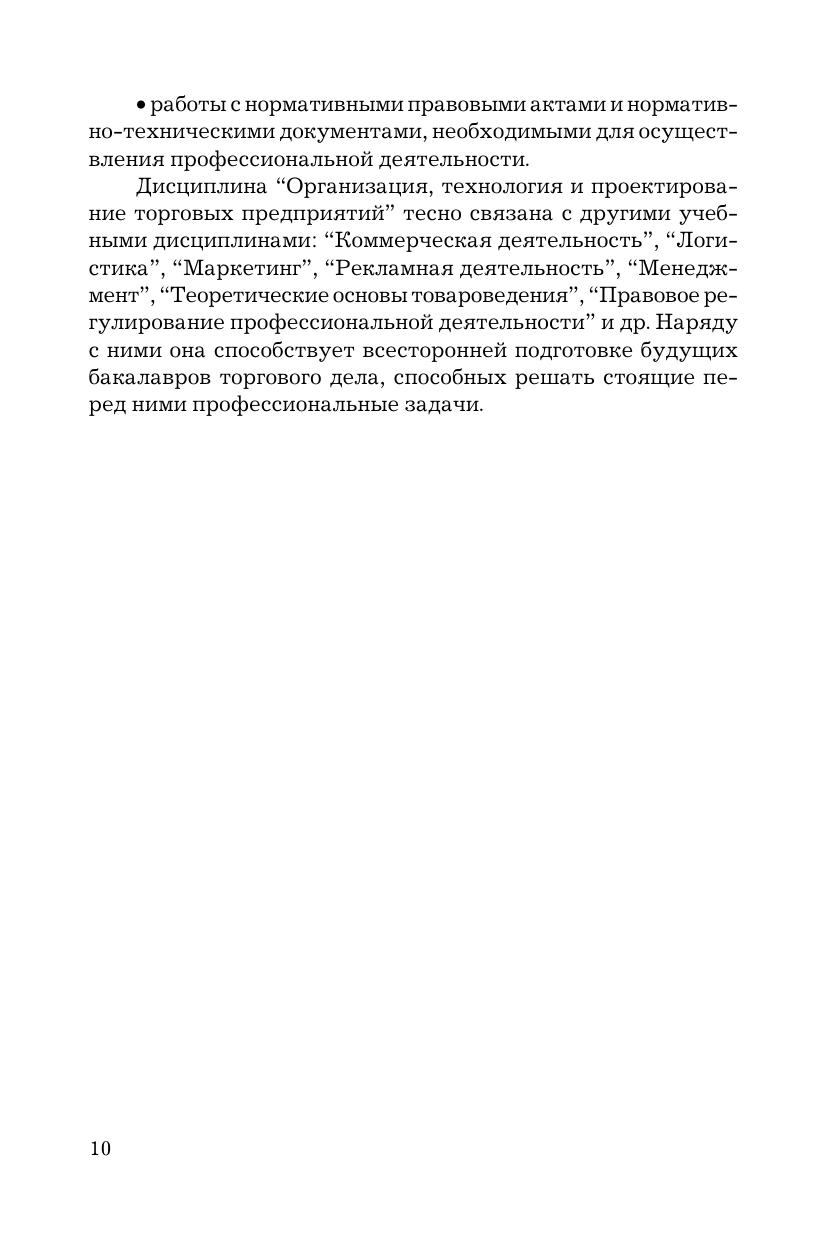 • работы с нормативными правовыми актами и нормативно-техническими документами, необходимыми для осуществления профессиональной деятельности.

Дисциплина “Организация, технология и проектирование торговых предприятий” тесно связана с другими учебными дисциплинами: “Коммерческая деятельность”, “Логистика”, “Маркетинг”, “Рекламная деятельность”, “Менеджмент”, “Теоретические основы товароведения”, “Правовое регулирование профессиональной деятельности” и др. Наряду с ними она способствует всесторонней подготовке будущих бакалавров торгового дела, способных решать стоящие перед ними профессиональные задачи.

10